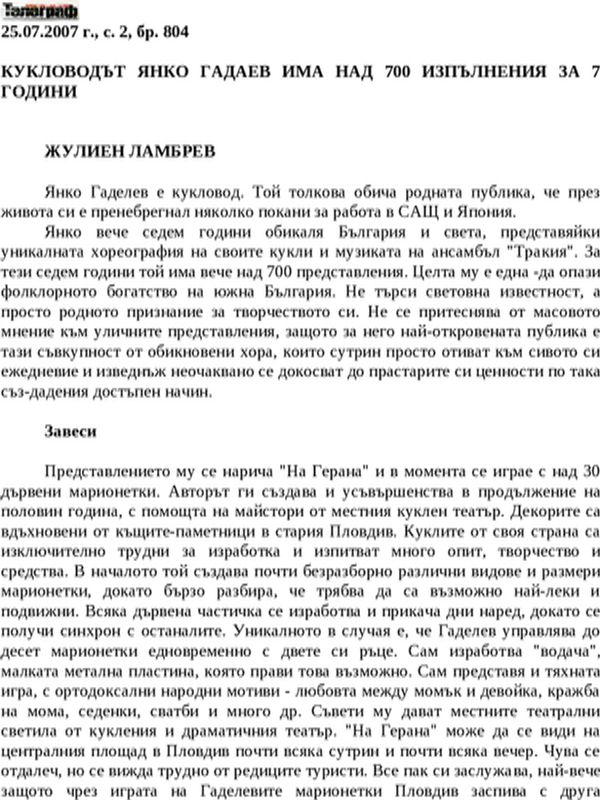 Телеграф
25.07.2007 г., с. 2, бр. 804

КУКЛОВОДЪТ ЯНКО ГАДАЕВ ИМА НАД 700 ИЗПЪЛНЕНИЯ ЗА 7 ГОДИНИ

ЖУЛИЕН ЛАМБРЕВ

Янко Гаделев е кукловод. Той толкова обича родната публика, че през живота си е пренебрегнал няколко покани за работа в САЩ и Япония.

Янко вече седем години обикаля България и света, представяйки уникалната хореография на своите кукли и музиката на ансамбъл "Тракия". За тези седем години той има вече над 700 представления. Целта му е една -да опази фолклорното богатство на южна България. Не търси световна известност, а просто родното признание за творчеството си. Не се притеснява от масовото мнение към уличните представления, защото за него най-откровената публика е тази съвкупност от обикновени хора, които сутрин просто отиват към сивото си ежедневие и изведнъж неочаквано се докосват до прастарите си ценности по така съз-дадения достъпен начин.

Завеси

Представлението му се нарича "На Герана" и в момента се играе с над 30 дървени марионетки. Авторът ги създава и усъвършенства в продължение на половин година, с помощта на майстори от местния куклен театър. Декорите са вдъхновени от къщите-паметници в стария Пловдив. Куклите от своя страна са изключително трудни за изработка и изпитват много опит, творчество и средства. В началото той създава почти безразборно различни видове и размери марионетки, докато бързо разбира, че трябва да са възможно най-леки и подвижни. Всяка дървена частичка се изработва и прикача дни наред, докато се получи синхрон с останалите. Уникалното в случая е, че Гаделев управлява до десет марионетки едновременно с двете си ръце. Сам изработва "водача", малката метална пластина, която прави това възможно. Сам представя и тяхната игра, с ортодоксални народни мотиви - любовта между момък и девойка, кражба на мома, седенки, сватби и много др. Съвети му дават местните театрални светила от кукления и драматичния театър. "На Герана" може да се види на централния площад в Пловдив почти всяка сутрин и почти всяка вечер. Чува се отдалеч, но се вижда трудно от редиците туристи. Все пак си заслужава, най-вече защото чрез играта на Гаделевите марионетки Пловдив заспива с друга